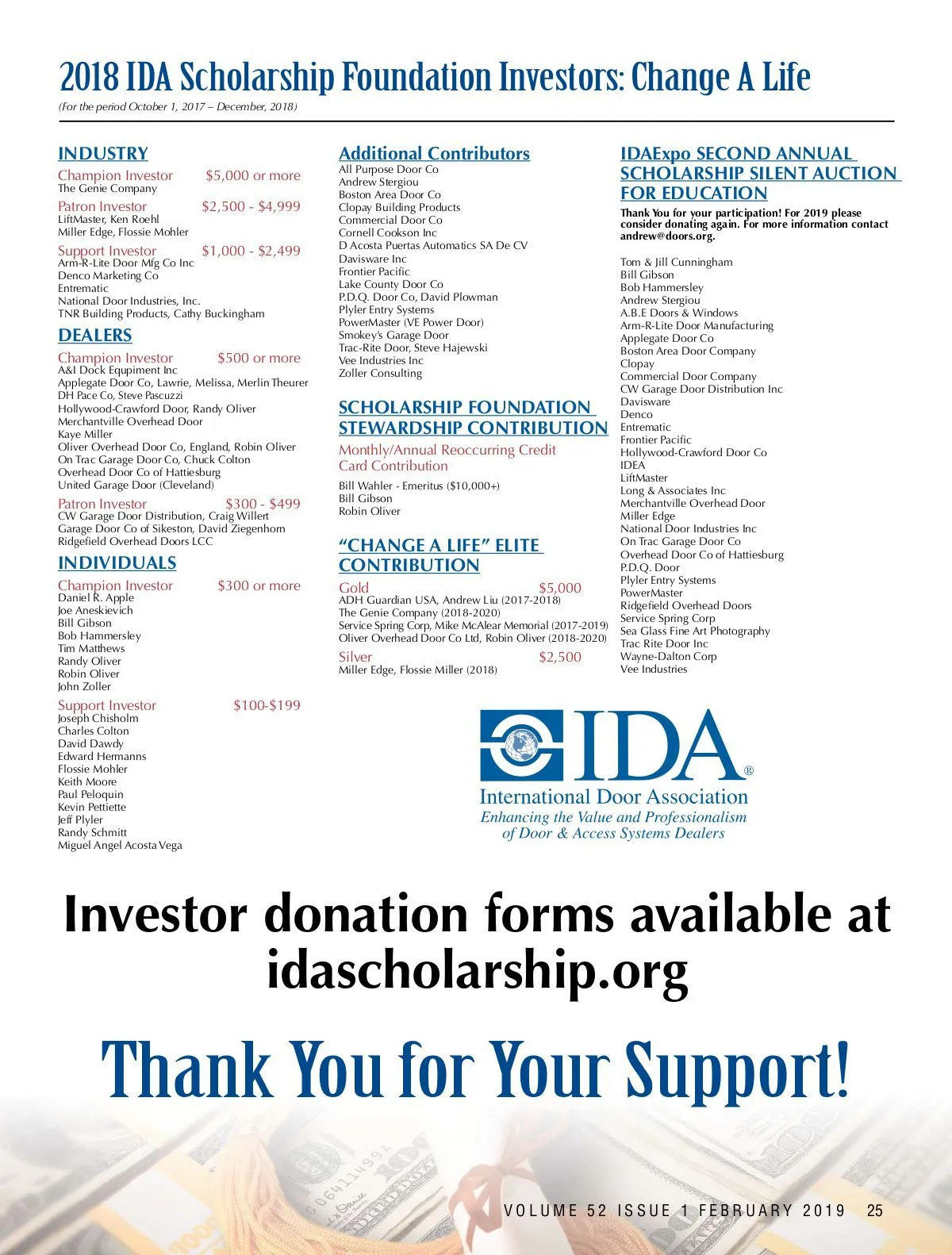 2018 IDA Scholarship Foundation Investors: Change A Life

(For the period October 1, 2017 – December, 2018)

INDUSTRY

Champion Investor $5,000 or more
The Genie Company

Patron Investor $2,500 - $4,999
LiftMaster, Ken Roehl
Miller Edge, Flossie Mohler

Support Investor $1,000 - $2,499
Arm-R-Lite Door Mfg Co Inc
Denco Marketing Co
Entrematic
National Door Industries, Inc.
TNR Building Products, Cathy Buckingham

DEALERS

Champion Investor $500 or more
A&I Dock Equipment Inc
Applegate Door Co, Lawrie, Melissa, Merlin Theurer
DH Pace Co, Steve Pascuzzi
Hollywood-Crawford Door, Randy Oliver
Merchantville Overhead Door
Kaye Miller
Oliver Overhead Door Co, England, Robin Oliver
On Trac Garage Door Co, Chuck Colton
Overhead Door Co of Hattiesburg
United Garage Door (Cleveland)

Patron Investor $300 - $499
CW Garage Door Distribution, Craig Willert
Garage Door Co of Sikeston, David Ziegenhorn
Ridgefield Overhead Doors LCC

INDIVIDUALS

Champion Investor $300 or more
Daniel R. Apple
Joe Aneskievich
Bill Gibson
Bob Hammersley
Tim Matthews
Randy Oliver
Robin Oliver
John Zoller

Support Investor $100-$199
Joseph Chisholm
Charles Colton
David Dawdy
Edward Hermanns
Flossie Mohler
Keith Moore
Paul Peloquin
Kevin Pettiette
Jeff Plyler
Randy Schmitt
Miguel Angel Acosta Vega

Additional Contributors
All Purpose Door Co
Andrew Stergiou
Boston Area Door Co
Clopay Building Products
Commercial Door Co
Cornell Cookson Inc
D Acosta Puertas Automatics SA De CV
Davisware Inc
Frontier Pacific
Lake County Door Co
P.D.Q. Door Co, David Plowman
Plyler Entry Systems
PowerMaster (VE Power Door)
Smokey's Garage Door
Trac-Rite Door, Steve Hajewski
Vee Industries Inc
Zoller Consulting

SCHOLARSHIP FOUNDATION STEWARDSHIP CONTRIBUTION

Monthly/Annual Reoccurring Credit Card Contribution
Bill Wahler - Emeritus ($10,000+)
Bill Gibson
Robin Oliver

"CHANGE A LIFE" ELITE CONTRIBUTION

Gold $5,000
ADH Guardian USA, Andrew Liu (2017-2018)
The Genie Company (2018-2020)
Service Spring Corp, Mike McAlear Memorial (2017-2019)
Oliver Overhead Door Co Ltd, Robin Oliver (2018-2020)

Silver $2,500
Miller Edge, Flossie Miller (2018)

IDAExpo SECOND ANNUAL SCHOLARSHIP SILENT AUCTION FOR EDUCATION

Thank You for your participation! For 2019 please consider donating again. For more information contact andrew@doors.org.

Tom & Jill Cunningham
Bill Gibson
Bob Hammersley
Andrew Stergiou
A.B.E Doors & Windows
Arm-R-Lite Door Manufacturing
Applegate Door Co
Boston Area Door Company
Clopay
Commercial Door Company
CW Garage Door Distribution Inc
Davisware
Denco
Entrematic
Frontier Pacific
Hollywood-Crawford Door Co
IDEA
LiftMaster
Long & Associates Inc
Merchantville Overhead Door
Miller Edge
National Door Industries Inc
On Trac Garage Door Co
Overhead Door Co of Hattiesburg
P.D.Q. Door
Plyler Entry Systems
PowerMaster
Ridgefield Overhead Doors
Service Spring Corp
Sea Glass Fine Art Photography
Trac Rite Door Inc
Wayne-Dalton Corp
Vee Industries

IDA®
International Door Association
Enhancing the Value and Professionalism of Door & Access Systems Dealers

Investor donation forms available at idascholarship.org

Thank You for Your Support!

VOLUME 52 ISSUE 1 FEBRUARY 2019 25